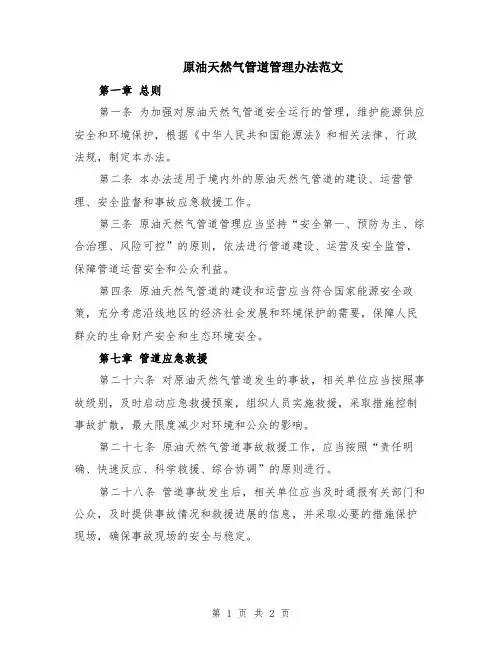 原油天然气管道管理办法范文

第一章 总则

第一条 为加强对原油天然气管道安全运行的管理，维护能源供应安全和环境保护，根据《中华人民共和国能源法》和相关法律、行政法规，制定本办法。

第二条 本办法适用于境内外的原油天然气管道的建设、运营管理、安全监督和事故应急救援工作。

第三条 原油天然气管道管理应当坚持“安全第一、预防为主、综合治理、风险可控”的原则，依法进行管道建设、运营及安全监管，保障管道运营安全和公众利益。

第四条 原油天然气管道的建设和运营应当符合国家能源安全政策，充分考虑沿线地区的经济社会发展和环境保护的需要，保障人民群众的生命财产安全和生态环境安全。

第七章 管道应急救援

第二十六条 对原油天然气管道发生的事故，相关单位应当按照事故级别，及时启动应急救援预案，组织人员实施救援，采取措施控制事故扩散，最大限度减少对环境和公众的影响。

第二十七条 原油天然气管道事故救援工作，应当按照“责任明确、快速反应、科学救援、综合协调”的原则进行。

第二十八条 管道事故发生后，相关单位应当及时通报有关部门和公众，及时提供事故情况和救援进展的信息，并采取必要的措施保护现场，确保事故现场的安全与稳定。

第 1 页 共 2 页